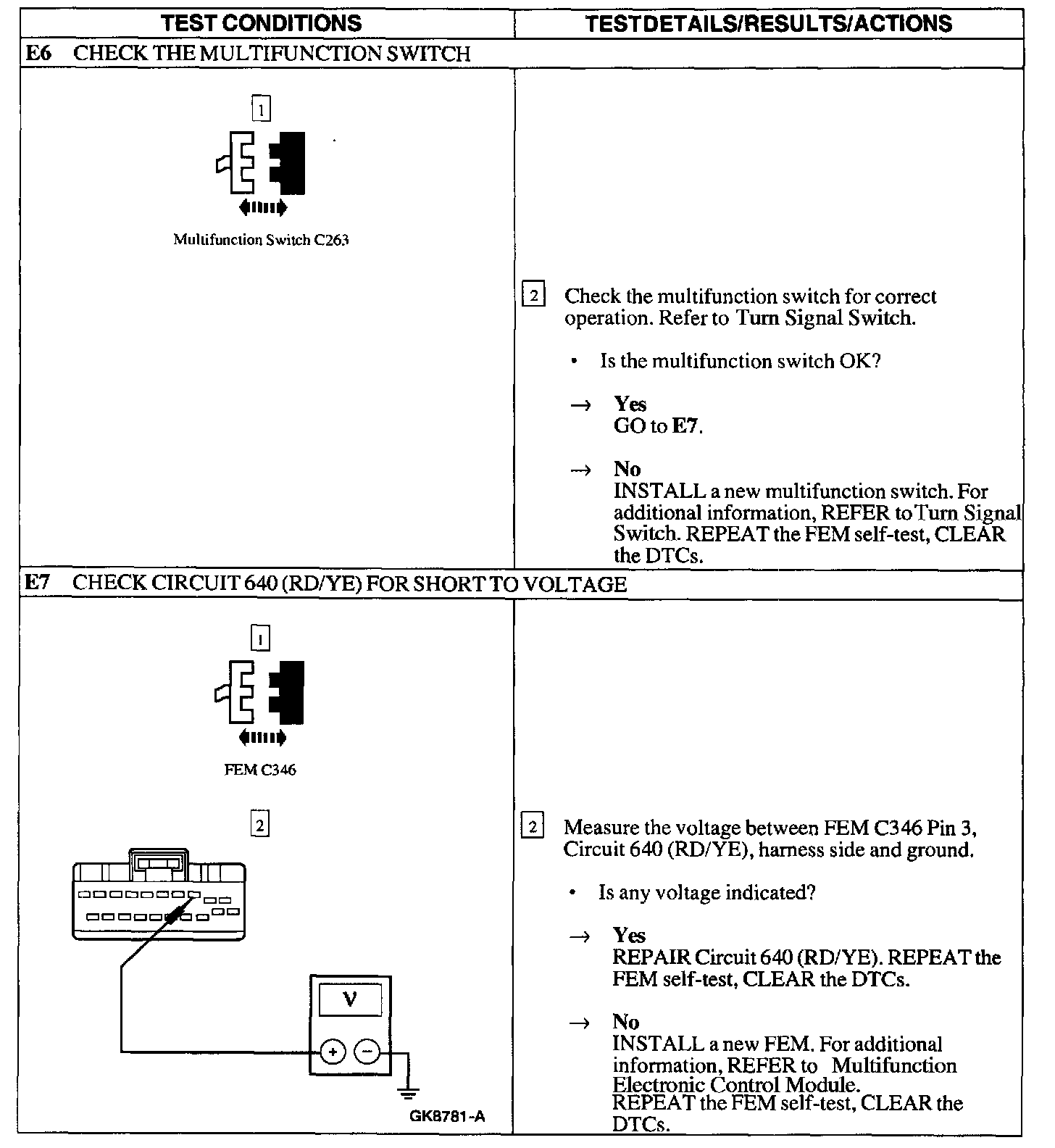 | TEST CONDITIONS | TESTDETAILS/RESULTS/ACTIONS |
|---|---|
| E6 CHECK THE MULTIFUNCTION SWITCH | |
| 1 Multifunction Switch C263 | 2 Check the multifunction switch for correct operation. Refer to Turn Signal Switch. • Is the multifunction switch OK? → Yes GO to E7. → No INSTALL a new multifunction switch. For additional information, REFER to Turn Signal Switch. REPEAT the FEM self-test, CLEAR the DTCs. |
| E7 CHECK CIRCUIT 640 (RD/YE) FOR SHORT TO VOLTAGE | |
| 1 FEM C346 2 V + − GK8781-A | 2 Measure the voltage between FEM C346 Pin 3, Circuit 640 (RD/YE), harness side and ground. • Is any voltage indicated? → Yes REPAIR Circuit 640 (RD/YE). REPEAT the FEM self-test, CLEAR the DTCs. → No INSTALL a new FEM. For additional information, REFER to Multifunction Electronic Control Module. REPEAT the FEM self-test, CLEAR the DTCs. |